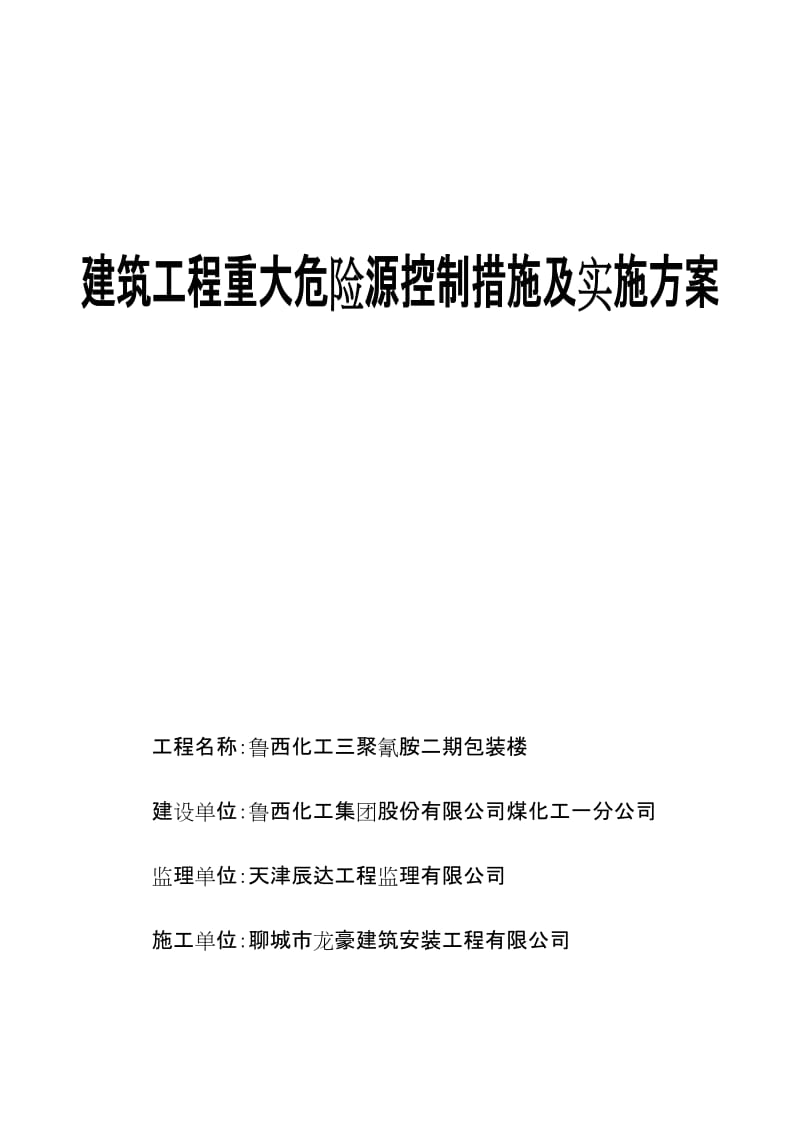 建筑工程重大危险源控制措施及实施方案

工程名称:鲁西化工三聚氰胺二期包装楼

建设单位:鲁西化工集团股份有限公司煤化工一分公司

监理单位:天津辰达工程监理有限公司

施工单位:聊城市龙豪建筑安装工程有限公司